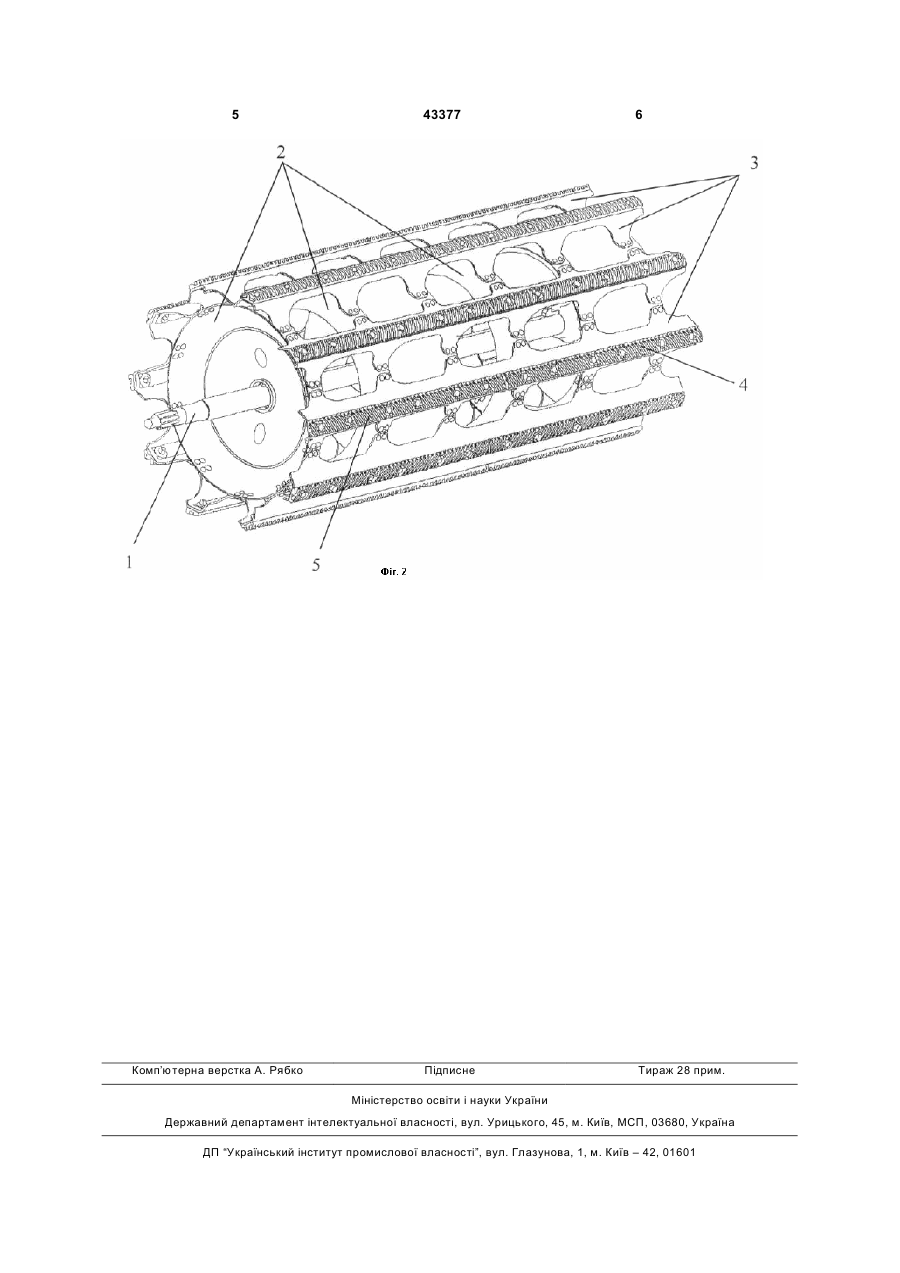 5 43377 6

2

3

4

1

5

Фіг. 2

Комп'ютерна верстка А. Рябко Підписне Тираж 28 прим.

Міністерство освіти і науки України

Державний департамент інтелектуальної власності, вул. Урицького, 45, м. Київ, МСП, 03680, Україна

ДП "Український інститут промислової власності", вул. Глазунова, 1, м. Київ – 42, 01601